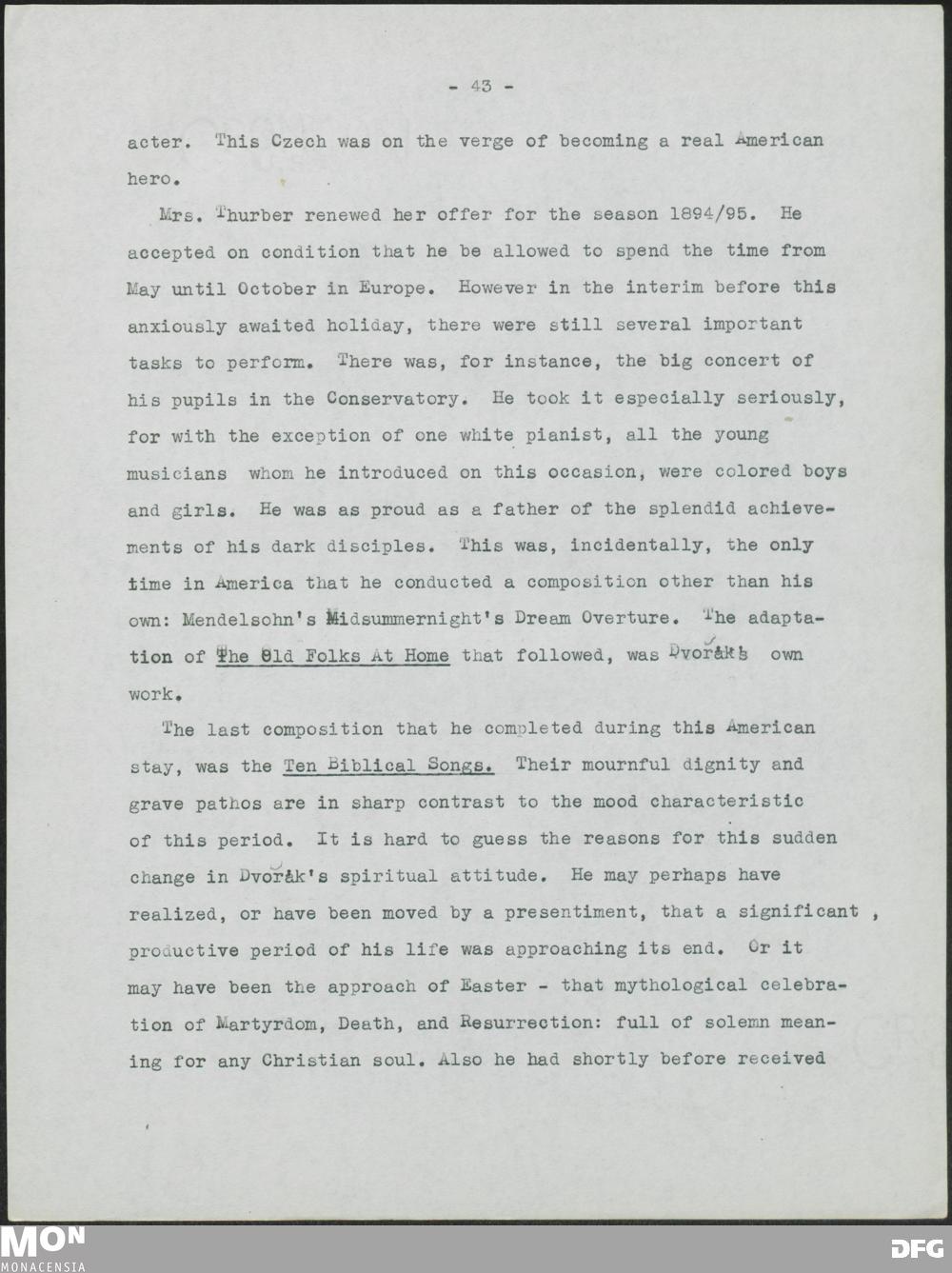 - 43 -

acter. This Czech was on the verge of becoming a real American hero.

Mrs. Thurber renewed her offer for the season 1894/95. He accepted on condition that he be allowed to spend the time from May until October in Europe. However in the interim before this anxiously awaited holiday, there were still several important tasks to perform. There was, for instance, the big concert of his pupils in the Conservatory. He took it especially seriously, for with the exception of one white pianist, all the young musicians whom he introduced on this occasion, were colored boys and girls. He was as proud as a father of the splendid achievements of his dark disciples. This was, incidentally, the only time in America that he conducted a composition other than his own: Mendelsohn's Midsummernight's Dream Overture. The adaptation of The Old Folks At Home that followed, was Dvořák's own work.

The last composition that he completed during this American stay, was the Ten Biblical Songs. Their mournful dignity and grave pathos are in sharp contrast to the mood characteristic of this period. It is hard to guess the reasons for this sudden change in Dvořák's spiritual attitude. He may perhaps have realized, or have been moved by a presentiment, that a significant, productive period of his life was approaching its end. Or it may have been the approach of Easter - that mythological celebration of Martyrdom, Death, and Resurrection: full of solemn meaning for any Christian soul. Also he had shortly before received

MON
MONACENSIA
DFG